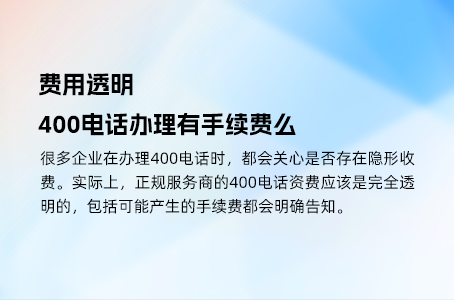 费用透明

400电话办理有手续费么

很多企业在办理400电话时，都会关心是否存在隐形收费。实际上，正规服务商的400电话资费应该是完全透明的，包括可能产生的手续费都会明确告知。